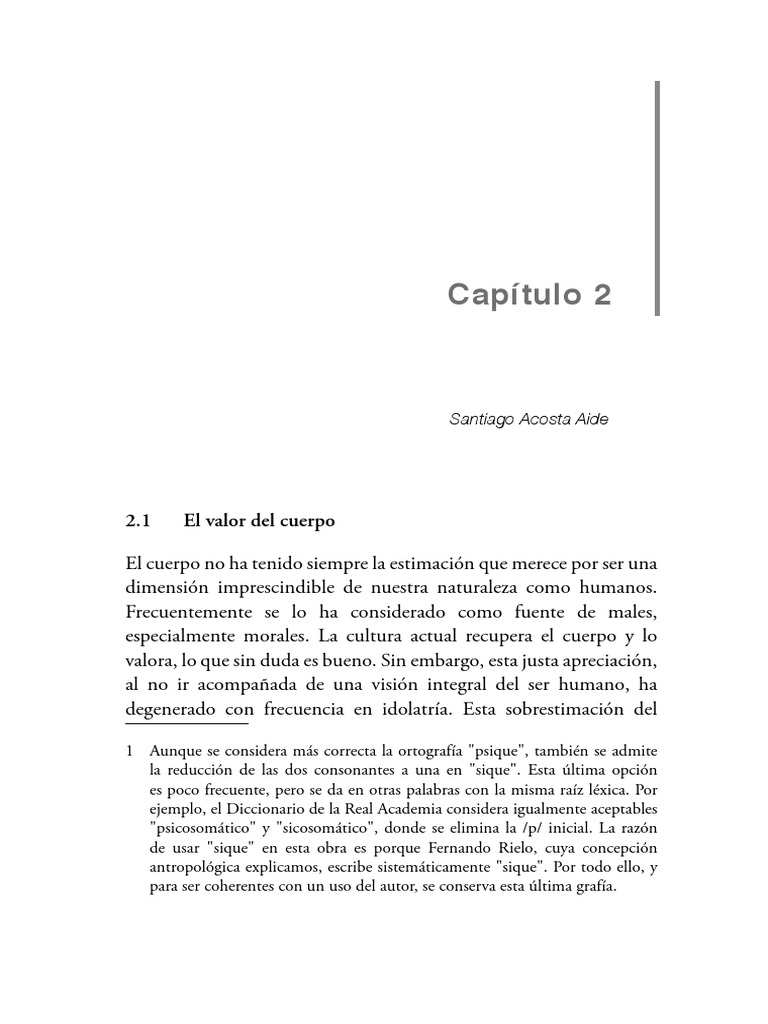 Capítulo 2

Santiago Acosta Aide

2.1 El valor del cuerpo

El cuerpo no ha tenido siempre la estimación que merece por ser una dimensión imprescindible de nuestra naturaleza como humanos. Frecuentemente se lo ha considerado como fuente de males, especialmente morales. La cultura actual recupera el cuerpo y lo valora, lo que sin duda es bueno. Sin embargo, esta justa apreciación, al no ir acompañada de una visión integral del ser humano, ha degenerado con frecuencia en idolatría. Esta sobrestimación del

1 Aunque se considera más correcta la ortografía "psique", también se admite la reducción de las dos consonantes a una en "sique". Esta última opción es poco frecuente, pero se da en otras palabras con la misma raíz léxica. Por ejemplo, el Diccionario de la Real Academia considera igualmente aceptables "psicosomático" y "sicosomático", donde se elimina la /p/ inicial. La razón de usar "sique" en esta obra es porque Fernando Rielo, cuya concepción antropológica explicamos, escribe sistemáticamente "sique". Por todo ello, y para ser coherentes con un uso del autor, se conserva esta última grafía.